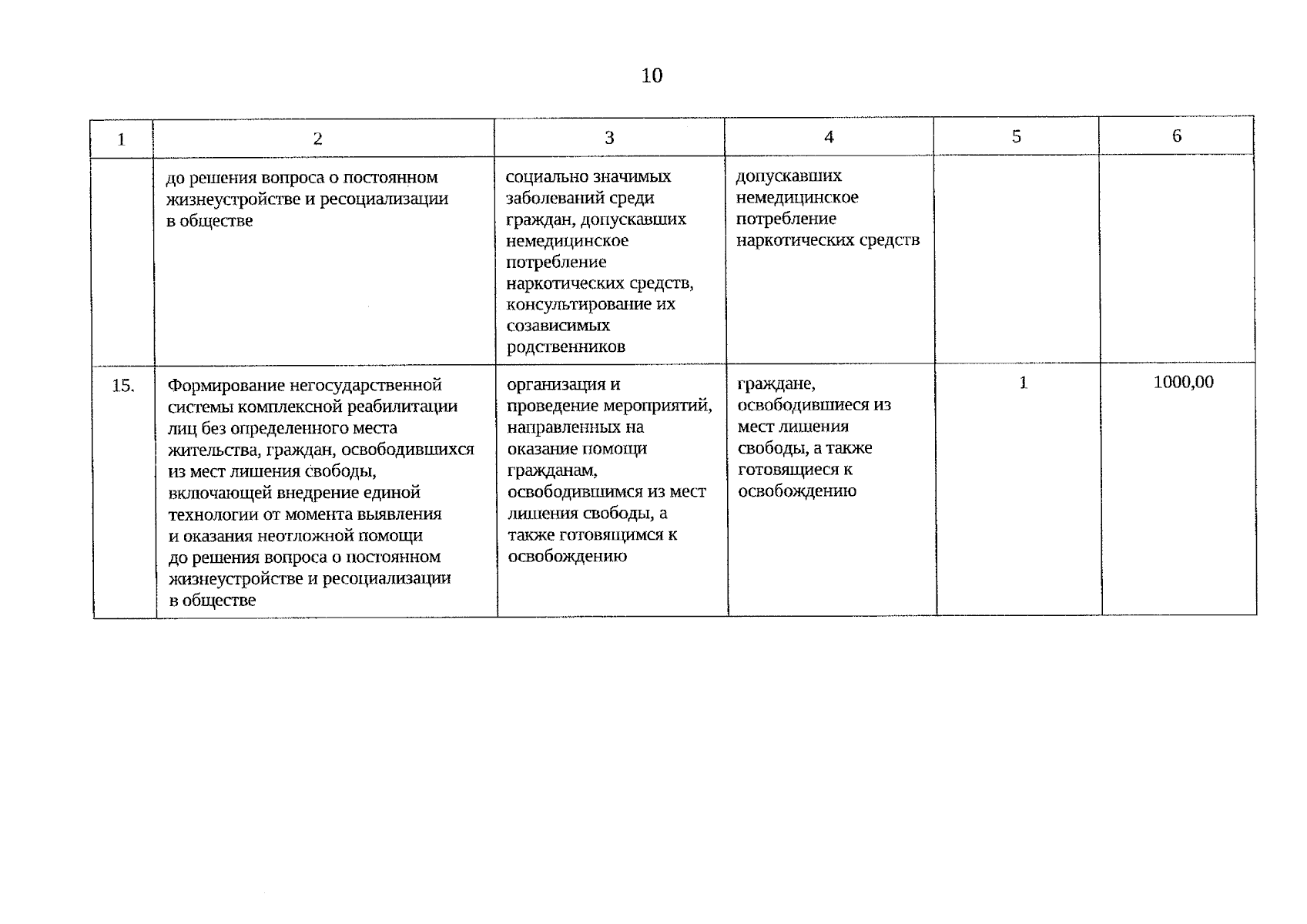 10

| 1 | 2 | 3 | 4 | 5 | 6 |
|---|---|---|---|---|---|
| | до решения вопроса о постоянном жизнеустройстве и ресоциализации в обществе | социально значимых заболеваний среди граждан, допускавших немедицинское потребление наркотических средств, консультирование их созависимых родственников | допускавших немедицинское потребление наркотических средств | | |
| 15. | Формирование негосударственной системы комплексной реабилитации лиц без определенного места жительства, граждан, освободившихся из мест лишения свободы, включающей внедрение единой технологии от момента выявления и оказания неотложной помощи до решения вопроса о постоянном жизнеустройстве и ресоциализации в обществе | организация и проведение мероприятий, направленных на оказание помощи гражданам, освободившимся из мест лишения свободы, а также готовящимся к освобождению | граждане, освободившиеся из мест лишения свободы, а также готовящиеся к освобождению | 1 | 1000,00 |